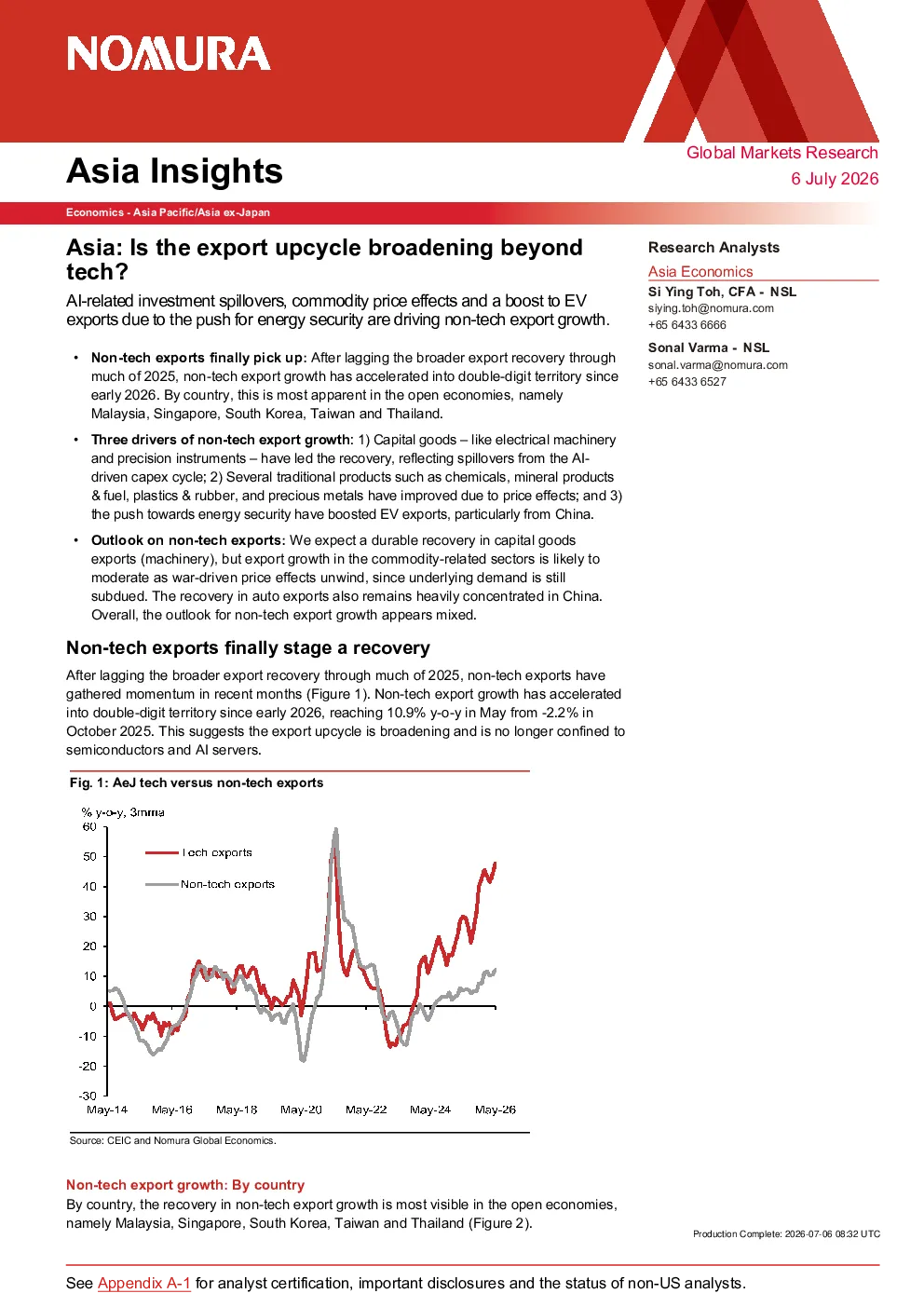 NOMURA

Asia Insights

Global Markets Research
6 July 2026

Economics - Asia Pacific/Asia ex-Japan

Asia: Is the export upcycle broadening beyond tech?

AI-related investment spillovers, commodity price effects and a boost to EV exports due to the push for energy security are driving non-tech export growth.

• Non-tech exports finally pick up: After lagging the broader export recovery through much of 2025, non-tech export growth has accelerated into double-digit territory since early 2026. By country, this is most apparent in the open economies, namely Malaysia, Singapore, South Korea, Taiwan and Thailand.

• Three drivers of non-tech export growth: 1) Capital goods – like electrical machinery and precision instruments – have led the recovery, reflecting spillovers from the AI-driven capex cycle; 2) Several traditional products such as chemicals, mineral products & fuel, plastics & rubber, and precious metals have improved due to price effects; and 3) the push towards energy security have boosted EV exports, particularly from China.

• Outlook on non-tech exports: We expect a durable recovery in capital goods exports (machinery), but export growth in the commodity-related sectors is likely to moderate as war-driven price effects unwind, since underlying demand is still subdued. The recovery in auto exports also remains heavily concentrated in China. Overall, the outlook for non-tech export growth appears mixed.

Non-tech exports finally stage a recovery

After lagging the broader export recovery through much of 2025, non-tech exports have gathered momentum in recent months (Figure 1). Non-tech export growth has accelerated into double-digit territory since early 2026, reaching 10.9% y-o-y in May from -2.2% in October 2025. This suggests the export upcycle is broadening and is no longer confined to semiconductors and AI servers.

Fig. 1: AeJ tech versus non-tech exports

% y-o-y, 3mma
60
50
40
30
20
10
0
-10
-20
-30
Tech exports
Non-tech exports
May-14 May-16 May-18 May-20 May-22 May-24 May-26

Source: CEIC and Nomura Global Economics.

Non-tech export growth: By country

By country, the recovery in non-tech export growth is most visible in the open economies, namely Malaysia, Singapore, South Korea, Taiwan and Thailand (Figure 2).

Research Analysts

Asia Economics

Si Ying Toh, CFA - NSL
siying.toh@nomura.com
+65 6433 6666

Sonal Varma - NSL
sonal.varma@nomura.com
+65 6433 6527

Production Complete: 2026-07-06 08:32 UTC

See Appendix A-1 for analyst certification, important disclosures and the status of non-US analysts.